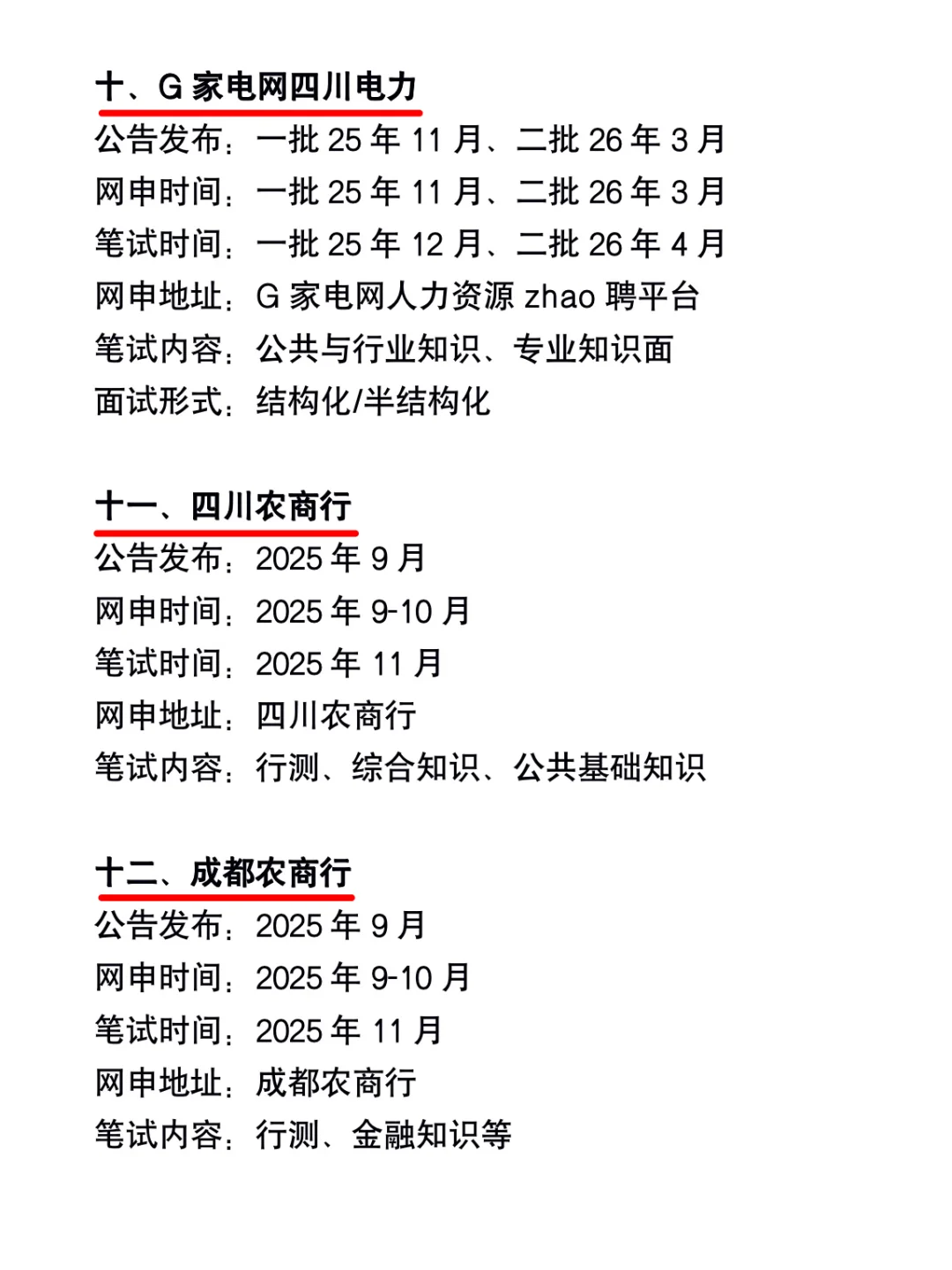 十、G 家电网四川电力

公告发布：一批 25 年 11 月、二批 26 年 3 月
网申时间：一批 25 年 11 月、二批 26 年 3 月
笔试时间：一批 25 年 12 月、二批 26 年 4 月
网申地址：G 家电网人力资源 zhao 聘平台
笔试内容：公共与行业知识、专业知识面
面试形式：结构化/半结构化

十一、四川农商行

公告发布：2025 年 9 月
网申时间：2025 年 9-10 月
笔试时间：2025 年 11 月
网申地址：四川农商行
笔试内容：行测、综合知识、公共基础知识

十二、成都农商行

公告发布：2025 年 9 月
网申时间：2025 年 9-10 月
笔试时间：2025 年 11 月
网申地址：成都农商行
笔试内容：行测、金融知识等